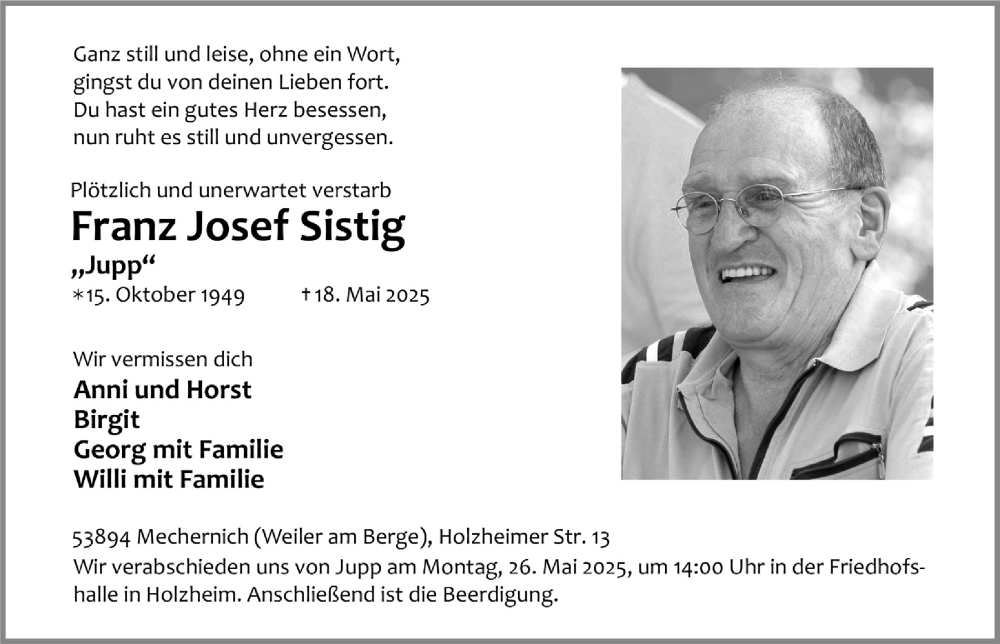 Ganz still und leise, ohne ein Wort,
gingst du von deinen Lieben fort.
Du hast ein gutes Herz besessen,
nun ruht es still und unvergessen.

Plötzlich und unerwartet verstarb

Franz Josef Sistig

„Jupp“

*15. Oktober 1949 †18. Mai 2025

Wir vermissen dich

Anni und Horst
Birgit
Georg mit Familie
Willi mit Familie

53894 Mechernich (Weiler am Berge), Holzheimer Str. 13
Wir verabschieden uns von Jupp am Montag, 26. Mai 2025, um 14:00 Uhr in der Friedhofshalle in Holzheim. Anschließend ist die Beerdigung.